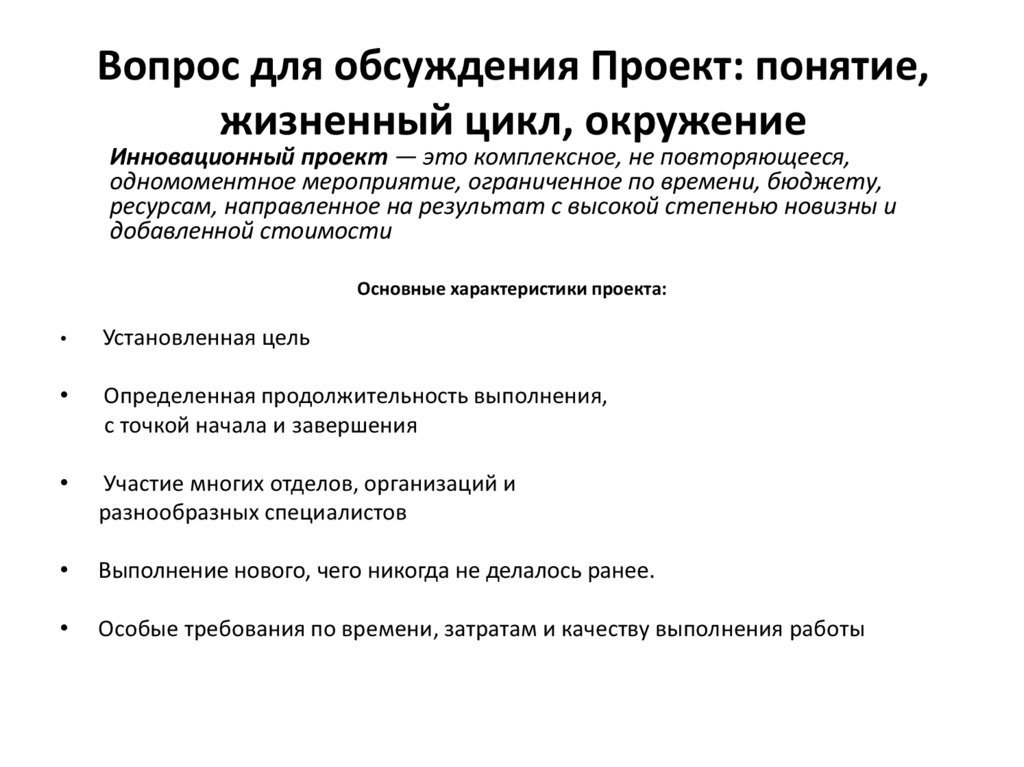 Вопрос для обсуждения Проект: понятие, жизненный цикл, окружение

Инновационный проект — это комплексное, не повторяющееся, одномоментное мероприятие, ограниченное по времени, бюджету, ресурсам, направленное на результат с высокой степенью новизны и добавленной стоимости

Основные характеристики проекта:

• Установленная цель

• Определенная продолжительность выполнения, с точкой начала и завершения

• Участие многих отделов, организаций и разнообразных специалистов

• Выполнение нового, чего никогда не делалось ранее.

• Особые требования по времени, затратам и качеству выполнения работы